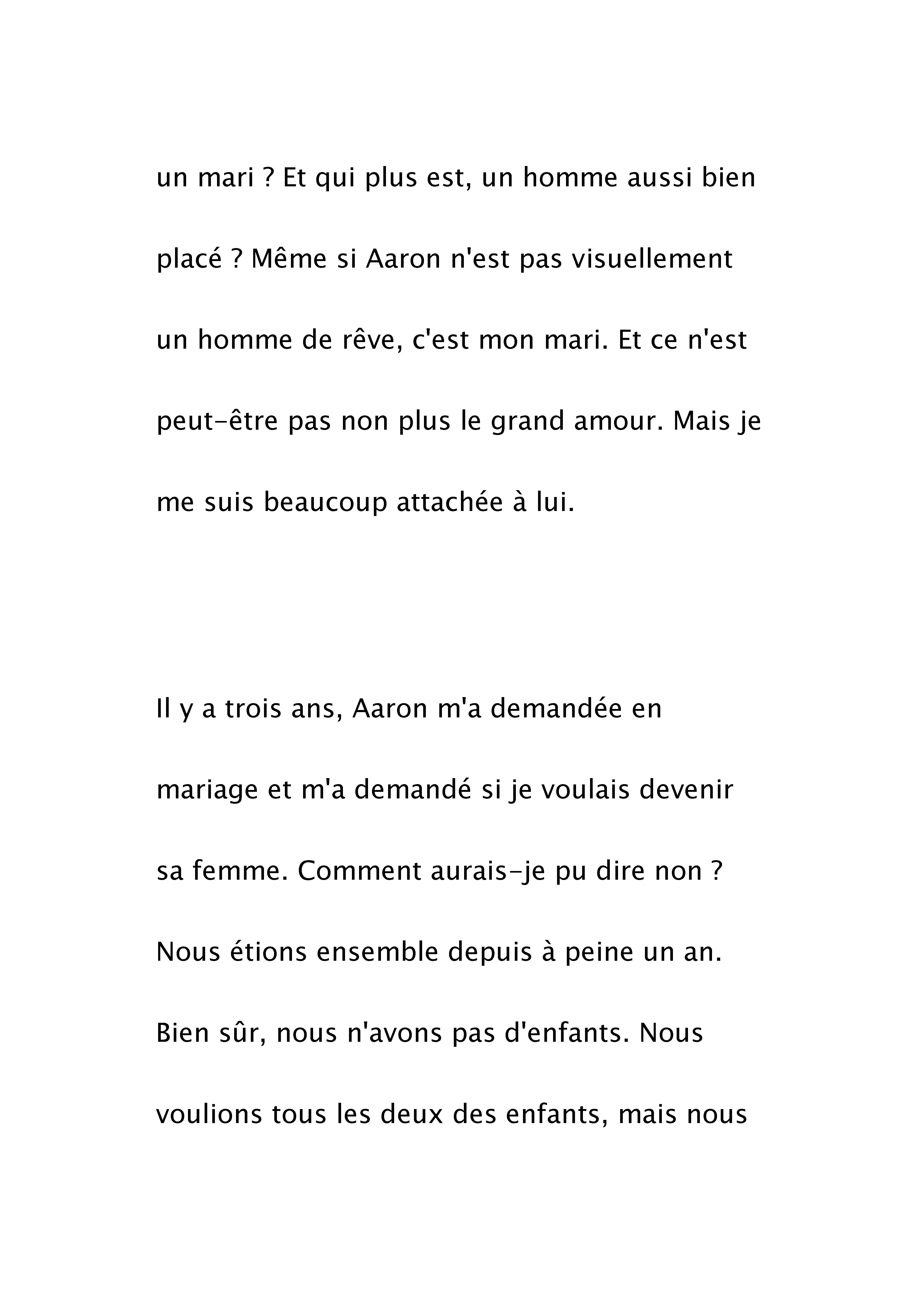 un mari ? Et qui plus est, un homme aussi bien placé ? Même si Aaron n'est pas visuellement un homme de rêve, c'est mon mari. Et ce n'est peut-être pas non plus le grand amour. Mais je me suis beaucoup attachée à lui.

Il y a trois ans, Aaron m'a demandée en mariage et m'a demandé si je voulais devenir sa femme. Comment aurais-je pu dire non ? Nous étions ensemble depuis à peine un an. Bien sûr, nous n'avons pas d'enfants. Nous voulions tous les deux des enfants, mais nous